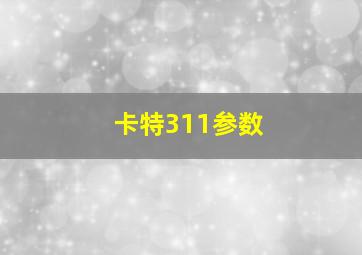 卡特311参数